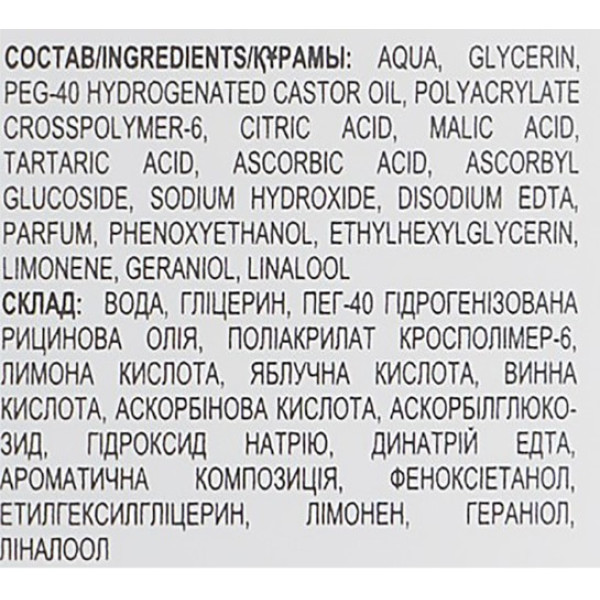 СОСТАВ/INGREDIENTS/ҚҰРАМЫ: AQUA, GLYCERIN, PEG-40 HYDROGENATED CASTOR OIL, POLYACRYLATE CROSSPOLYMER-6, CITRIC ACID, MALIC ACID, TARTARIC ACID, ASCORBIC ACID, ASCORBYL GLUCOSIDE, SODIUM HYDROXIDE, DISODIUM EDTA, PARFUM, PHENOXYETHANOL, ETHYLHEXYLGLYCERIN, LIMONENE, GERANIOL, LINALOOL

СКЛАД: ВОДА, ГЛІЦЕРИН, ПЕГ-40 ГІДРОГЕНІЗОВАНА РИЦИНОВА ОЛІЯ, ПОЛІАКРИЛАТ КРОСПОЛІМЕР-6, ЛИМОНА КИСЛОТА, ЯБЛУЧНА КИСЛОТА, ВИННА КИСЛОТА, АСКОРБІНОВА КИСЛОТА, АСКОРБІЛГЛЮКОЗИД, ГІДРОКСИД НАТРІЮ, ДИНАТРІЙ ЕДТА, АРОМАТИЧНА КОМПОЗИЦІЯ, ФЕНОКСІЕТАНОЛ, ЕТИЛГЕКСИЛГЛІЦЕРИН, ЛІМОНЕН, ГЕРАНІОЛ, ЛІНАЛООЛ